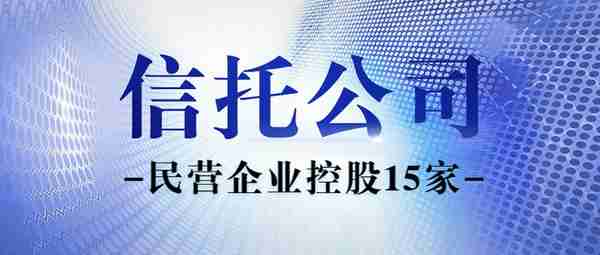 信托公司

-民营企业控股15家-